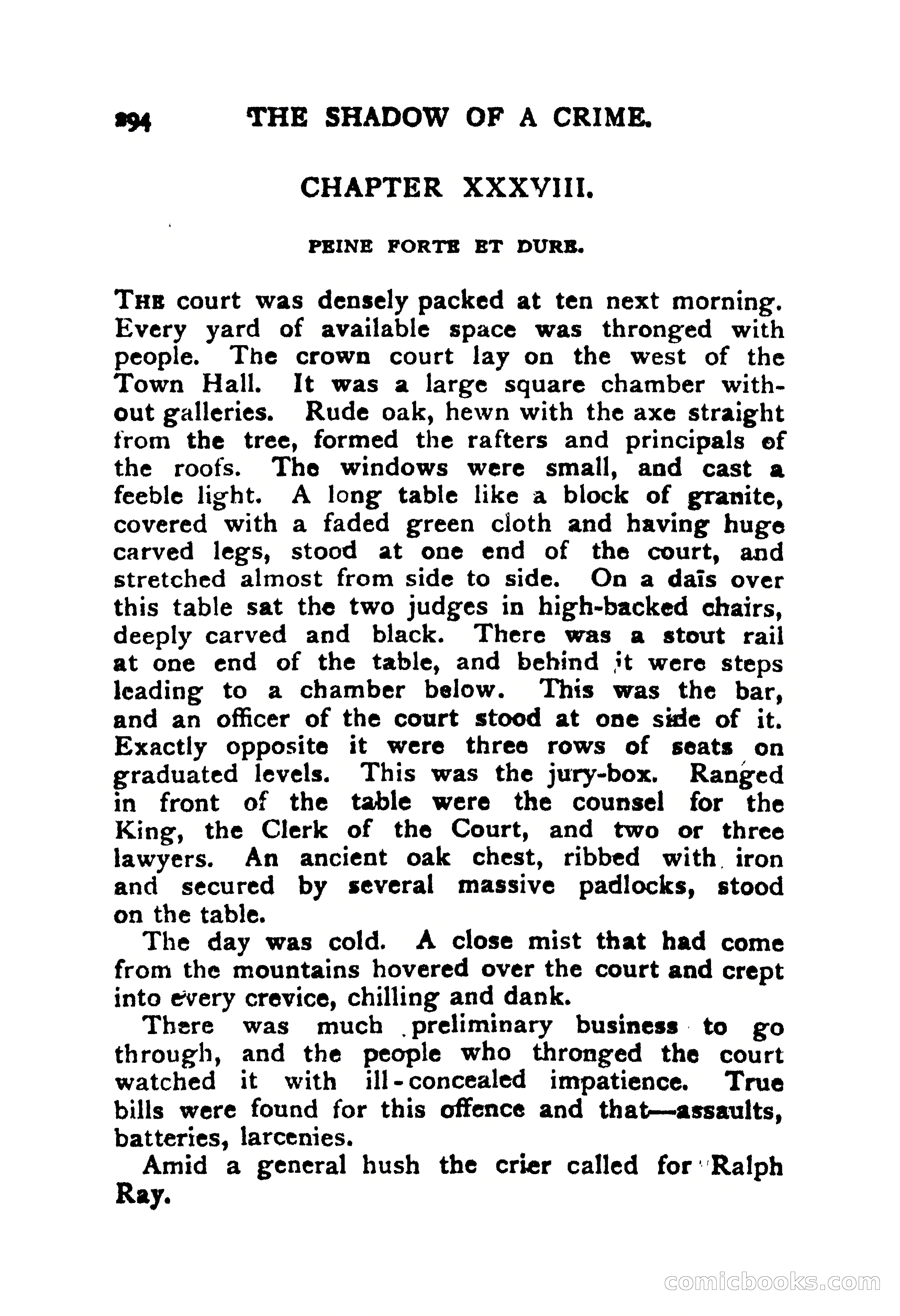 294 THE SHADOW OF A CRIME.

CHAPTER XXXVIII.

PEINE FORTE ET DURE.

THE court was densely packed at ten next morning. Every yard of available space was thronged with people. The crown court lay on the west of the Town Hall. It was a large square chamber without galleries. Rude oak, hewn with the axe straight from the tree, formed the rafters and principals of the roofs. The windows were small, and cast a feeble light. A long table like a block of granite, covered with a faded green cloth and having huge carved legs, stood at one end of the court, and stretched almost from side to side. On a daïs over this table sat the two judges in high-backed chairs, deeply carved and black. There was a stout rail at one end of the table, and behind it were steps leading to a chamber below. This was the bar, and an officer of the court stood at one side of it. Exactly opposite it were three rows of seats on graduated levels. This was the jury-box. Ranged in front of the table were the counsel for the King, the Clerk of the Court, and two or three lawyers. An ancient oak chest, ribbed with iron and secured by several massive padlocks, stood on the table.

The day was cold. A close mist that had come from the mountains hovered over the court and crept into every crevice, chilling and dank.

There was much preliminary business to go through, and the people who thronged the court watched it with ill-concealed impatience. True bills were found for this offence and that—assaults, batteries, larcenies.

Amid a general hush the crier called for Ralph Ray.

comicbooks.com